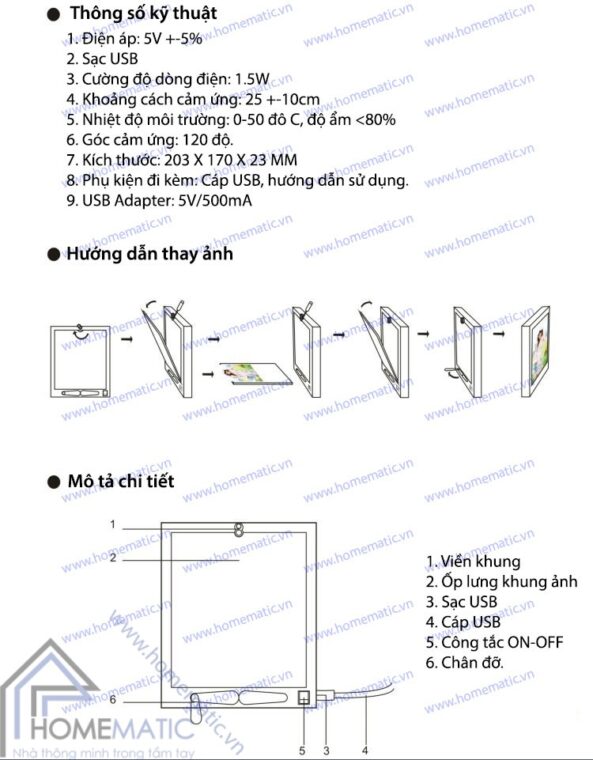 ● Thông số kỹ thuật

1. Điện áp: 5V +-5%
2. Sạc USB
3. Cường độ dòng điện: 1.5W
4. Khoảng cách cảm ứng: 25 +-10cm
5. Nhiệt độ môi trường: 0-50 đô C, độ ẩm <80%
6. Góc cảm ứng: 120 độ.
7. Kích thước: 203 X 170 X 23 MM
8. Phụ kiện đi kèm: Cáp USB, hướng dẫn sử dụng.
9. USB Adapter: 5V/500mA

● Hướng dẫn thay ảnh

● Mô tả chi tiết

1
2
6
5
3
4

1. Viền khung
2. Ốp lưng khung ảnh
3. Sạc USB
4. Cáp USB
5. Công tắc ON-OFF
6. Chân đỡ.

www.homematic.vn

HOMEMATIC
Nhà thông minh trong tầm tay